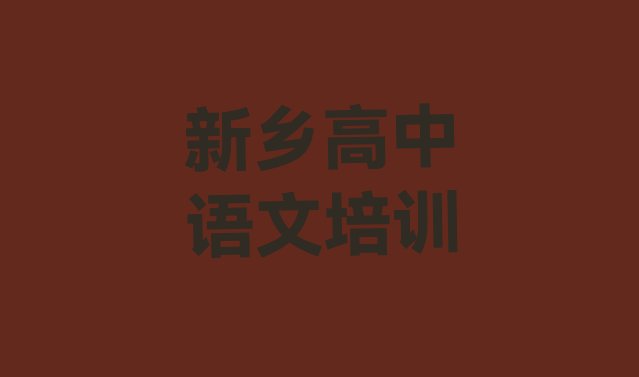 新乡高中
语文培训